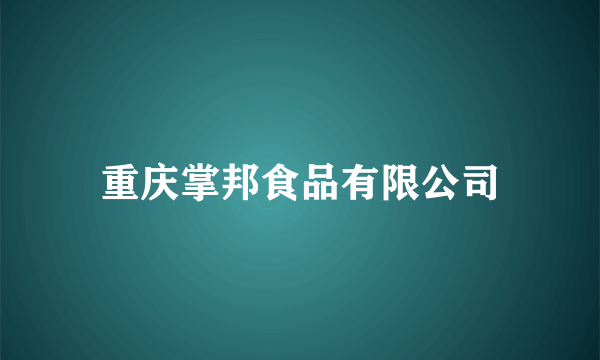 重庆掌邦食品有限公司